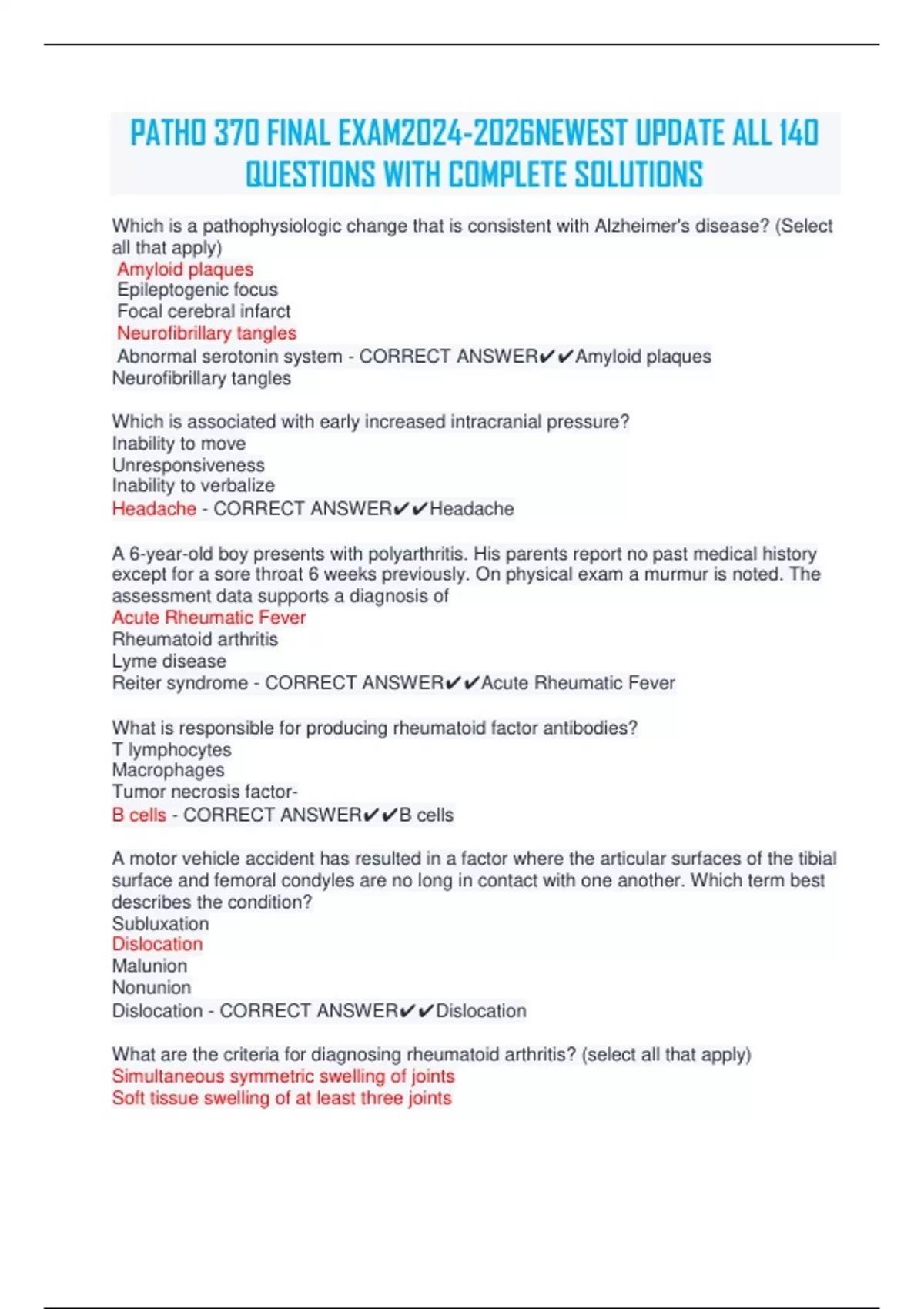 PATHO 370 FINAL EXAM2024-2026NEWEST UPDATE ALL 140 QUESTIONS WITH COMPLETE SOLUTIONS

Which is a pathophysiologic change that is consistent with Alzheimer's disease? (Select all that apply)
Amyloid plaques
Epileptogenic focus
Focal cerebral infarct
Neurofibrillary tangles
Abnormal serotonin system - CORRECT ANSWER✔✔Amyloid plaques
Neurofibrillary tangles

Which is associated with early increased intracranial pressure?
Inability to move
Unresponsiveness
Inability to verbalize
Headache - CORRECT ANSWER✔✔Headache

A 6-year-old boy presents with polyarthritis. His parents report no past medical history except for a sore throat 6 weeks previously. On physical exam a murmur is noted. The assessment data supports a diagnosis of
Acute Rheumatic Fever
Rheumatoid arthritis
Lyme disease
Reiter syndrome - CORRECT ANSWER✔✔Acute Rheumatic Fever

What is responsible for producing rheumatoid factor antibodies?
T lymphocytes
Macrophages
Tumor necrosis factor-
B cells - CORRECT ANSWER✔✔B cells

A motor vehicle accident has resulted in a factor where the articular surfaces of the tibial surface and femoral condyles are no long in contact with one another. Which term best describes the condition?
Subluxation
Dislocation
Malunion
Nonunion
Dislocation - CORRECT ANSWER✔✔Dislocation

What are the criteria for diagnosing rheumatoid arthritis? (select all that apply)
Simultaneous symmetric swelling of joints
Soft tissue swelling of at least three joints